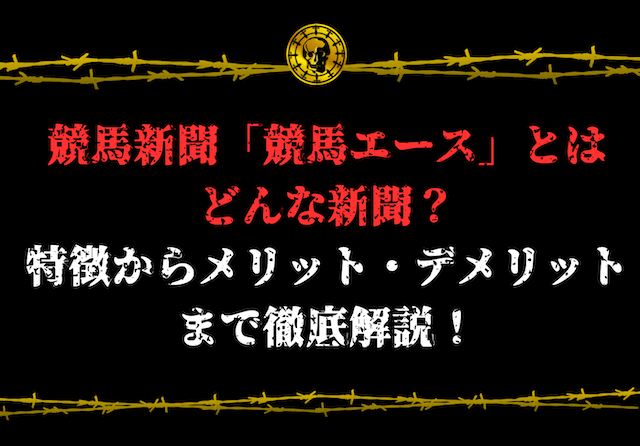 競馬新聞「競馬エース」とは
どんな新聞？
特徴からメリット・デメリット
まで徹底解説！